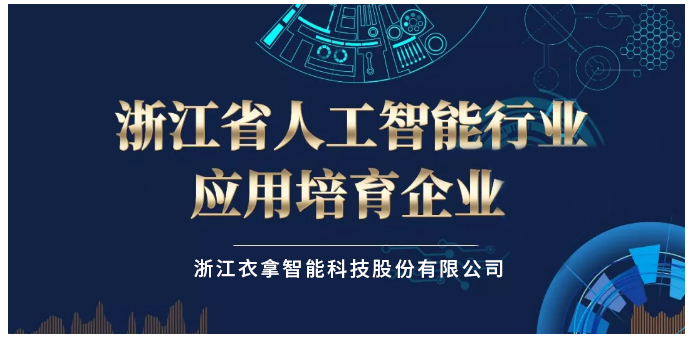 浙江省人工智能行业
应用培育企业

浙江衣拿智能科技股份有限公司